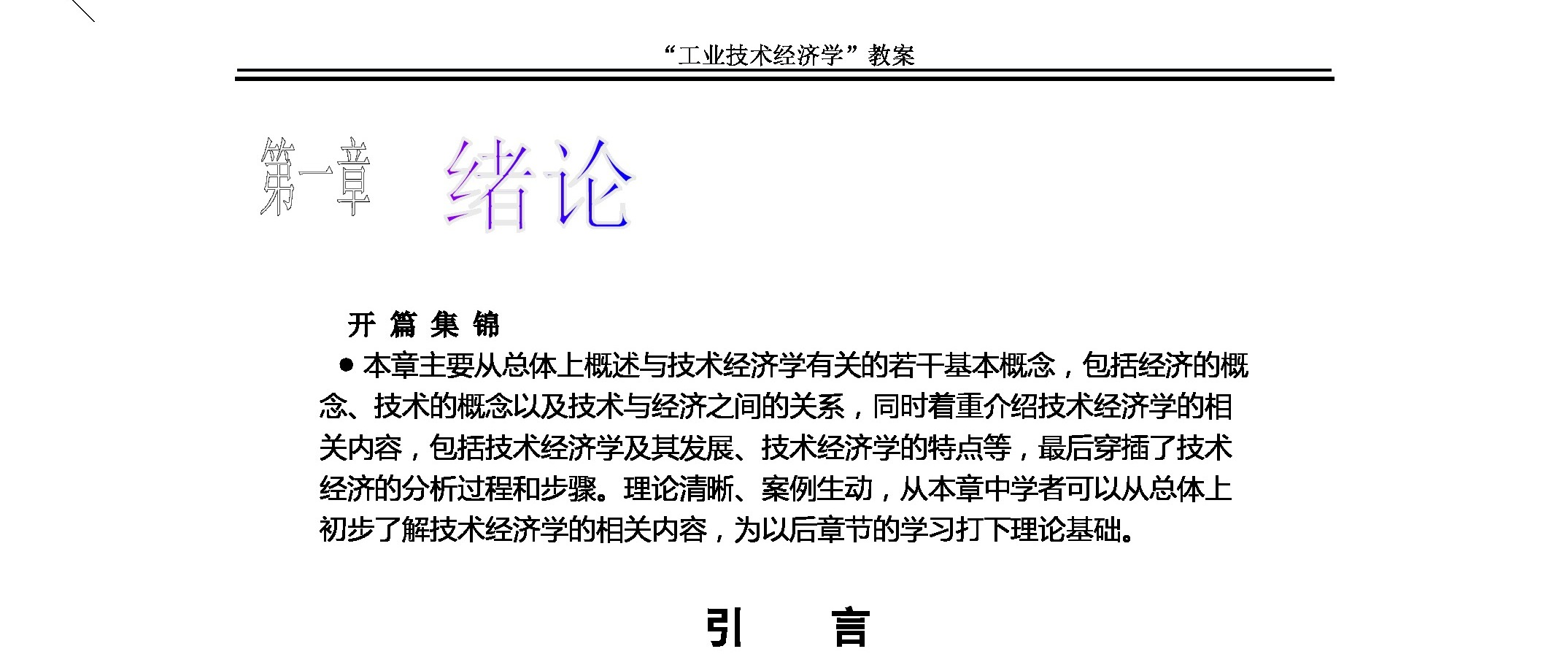 “工业技术经济学”教案

第一章 绪论

开 篇 集 锦

● 本章主要从总体上概述与技术经济学有关的若干基本概念，包括经济的概念、技术的概念以及技术与经济之间的关系，同时着重介绍技术经济学的相关内容，包括技术经济学及其发展、技术经济学的特点等，最后穿插了技术经济的分析过程和步骤。理论清晰、案例生动，从本章中学者可以从总体上初步了解技术经济学的相关内容，为以后章节的学习打下理论基础。

引 言